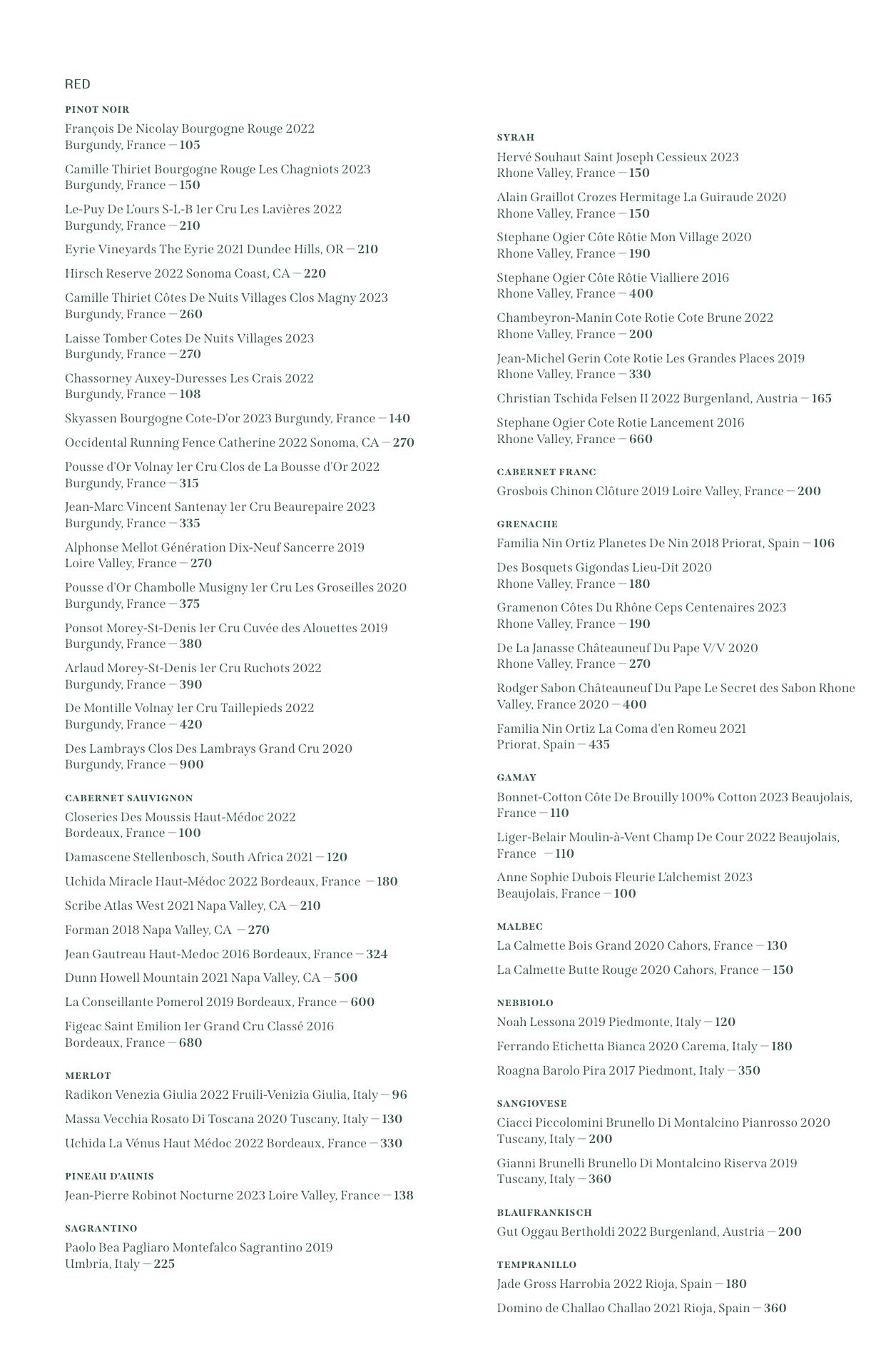 RED

PINOT NOIR

François De Nicolay Bourgogne Rouge 2022
Burgundy, France — 105

Camille Thiriet Bourgogne Rouge Les Chagniots 2023
Burgundy, France — 150

Le-Puy De L'ours S-L-B 1er Cru Les Lavières 2022
Burgundy, France — 210

Eyrie Vineyards The Eyrie 2021 Dundee Hills, OR — 210

Hirsch Reserve 2022 Sonoma Coast, CA — 220

Camille Thiriet Côtes De Nuits Villages Clos Magny 2023
Burgundy, France — 260

Laisse Tomber Cotes De Nuits Villages 2023
Burgundy, France — 270

Chassorney Auxey-Duresses Les Crais 2022
Burgundy, France — 108

Skyassen Bourgogne Cote-D'or 2023 Burgundy, France — 140

Occidental Running Fence Catherine 2022 Sonoma, CA — 270

Pousse d'Or Volnay 1er Cru Clos de La Bousse d'Or 2022
Burgundy, France — 315

Jean-Marc Vincent Santenay 1er Cru Beaurepaire 2023
Burgundy, France — 335

Alphonse Mellot Génération Dix-Neuf Sancerre 2019
Loire Valley, France — 270

Pousse d'Or Chambolle Musigny 1er Cru Les Groseilles 2020
Burgundy, France — 375

Ponsot Morey-St-Denis 1er Cru Cuvée des Alouettes 2019
Burgundy, France — 380

Arlaud Morey-St-Denis 1er Cru Ruchots 2022
Burgundy, France — 390

De Montille Volnay 1er Cru Taillepieds 2022
Burgundy, France — 420

Des Lambrays Clos Des Lambrays Grand Cru 2020
Burgundy, France — 900

CABERNET SAUVIGNON

Closeries Des Moussis Haut-Médoc 2022
Bordeaux, France — 100

Damascene Stellenbosch, South Africa 2021 — 120

Uchida Miracle Haut-Médoc 2022 Bordeaux, France — 180

Scribe Atlas West 2021 Napa Valley, CA — 210

Forman 2018 Napa Valley, CA — 270

Jean Gautreau Haut-Medoc 2016 Bordeaux, France — 324

Dunn Howell Mountain 2021 Napa Valley, CA — 500

La Conseillante Pomerol 2019 Bordeaux, France — 600

Figeac Saint Emilion 1er Grand Cru Classé 2016
Bordeaux, France — 680

MERLOT

Radikon Venezia Giulia 2022 Fruili-Venizia Giulia, Italy — 96

Massa Vecchia Rosato Di Toscana 2020 Tuscany, Italy — 130

Uchida La Vénus Haut Médoc 2022 Bordeaux, France — 330

PINEAU D'AUNIS

Jean-Pierre Robinot Nocturne 2023 Loire Valley, France — 138

SAGRANTINO

Paolo Bea Pagliaro Montefalco Sagrantino 2019
Umbria, Italy — 225

SYRAH

Hervé Souhaut Saint Joseph Cessieux 2023
Rhone Valley, France — 150

Alain Graillot Crozes Hermitage La Guiraude 2020
Rhone Valley, France — 150

Stephane Ogier Côte Rôtie Mon Village 2020
Rhone Valley, France — 190

Stephane Ogier Côte Rôtie Vialliere 2016
Rhone Valley, France — 400

Chambeyron-Manin Cote Rotie Cote Brune 2022
Rhone Valley, France — 200

Jean-Michel Gerin Cote Rotie Les Grandes Places 2019
Rhone Valley, France — 330

Christian Tschida Felsen II 2022 Burgenland, Austria — 165

Stephane Ogier Cote Rotie Lancement 2016
Rhone Valley, France — 660

CABERNET FRANC

Grosbois Chinon Clôture 2019 Loire Valley, France — 200

GRENACHE

Familia Nin Ortiz Planetes De Nin 2018 Priorat, Spain — 106

Des Bosquets Gigondas Lieu-Dit 2020
Rhone Valley, France — 180

Gramenon Côtes Du Rhône Ceps Centenaires 2023
Rhone Valley, France — 190

De La Janasse Châteauneuf Du Pape V/V 2020
Rhone Valley, France — 270

Rodger Sabon Châteauneuf Du Pape Le Secret des Sabon Rhone Valley, France 2020 — 400

Familia Nin Ortiz La Coma d'en Romeu 2021
Priorat, Spain — 435

GAMAY

Bonnet-Cotton Côte De Brouilly 100% Cotton 2023 Beaujolais, France — 110

Liger-Belair Moulin-à-Vent Champ De Cour 2022 Beaujolais, France — 110

Anne Sophie Dubois Fleurie L'alchemist 2023
Beaujolais, France — 100

MALBEC

La Calmette Bois Grand 2020 Cahors, France — 130

La Calmette Butte Rouge 2020 Cahors, France — 150

NEBBIOLO

Noah Lessona 2019 Piedmonte, Italy — 120

Ferrando Etichetta Bianca 2020 Carema, Italy — 180

Roagna Barolo Pira 2017 Piedmont, Italy — 350

SANGIOVESE

Ciacci Piccolomini Brunello Di Montalcino Pianrosso 2020
Tuscany, Italy — 200

Gianni Brunelli Brunello Di Montalcino Riserva 2019
Tuscany, Italy — 360

BLAUFRANKISCH

Gut Oggau Bertholdi 2022 Burgenland, Austria — 200

TEMPRANILLO

Jade Gross Harrobia 2022 Rioja, Spain — 180

Domino de Challao Challao 2021 Rioja, Spain — 360